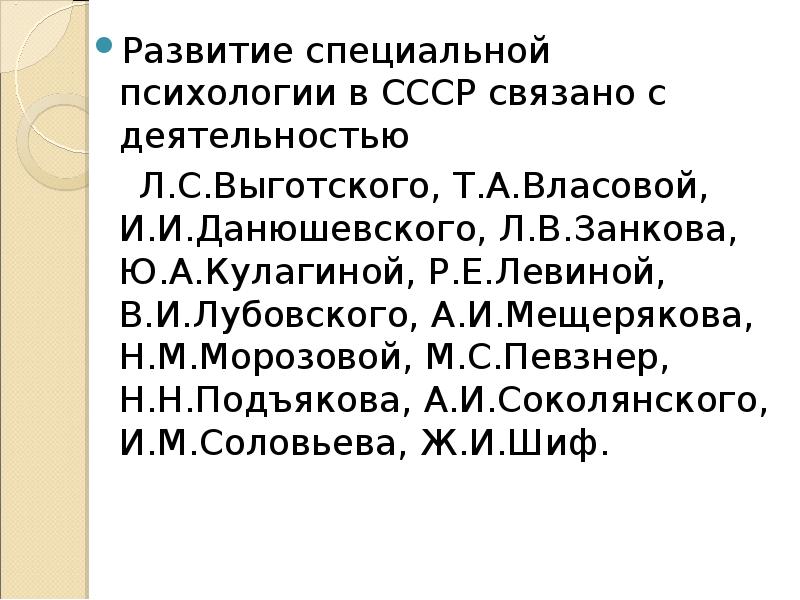 • Развитие специальной психологии в СССР связано с деятельностью

Л.С.Выготского, Т.А.Власовой, И.И.Данюшевского, Л.В.Занкова, Ю.А.Кулагиной, Р.Е.Левиной, В.И.Лубовского, А.И.Мещерякова, Н.М.Морозовой, М.С.Певзнер, Н.Н.Подъякова, А.И.Соколянского, И.М.Соловьева, Ж.И.Шиф.